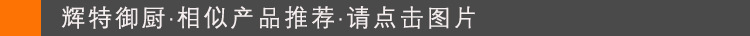 辉特御厨·相似产品推荐·请点击图片